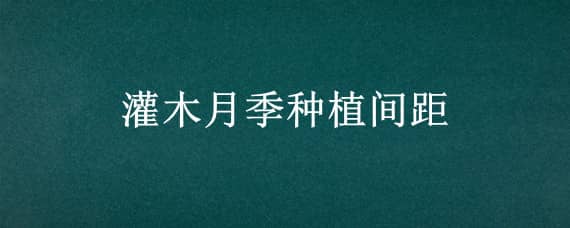 灌木月季种植间距